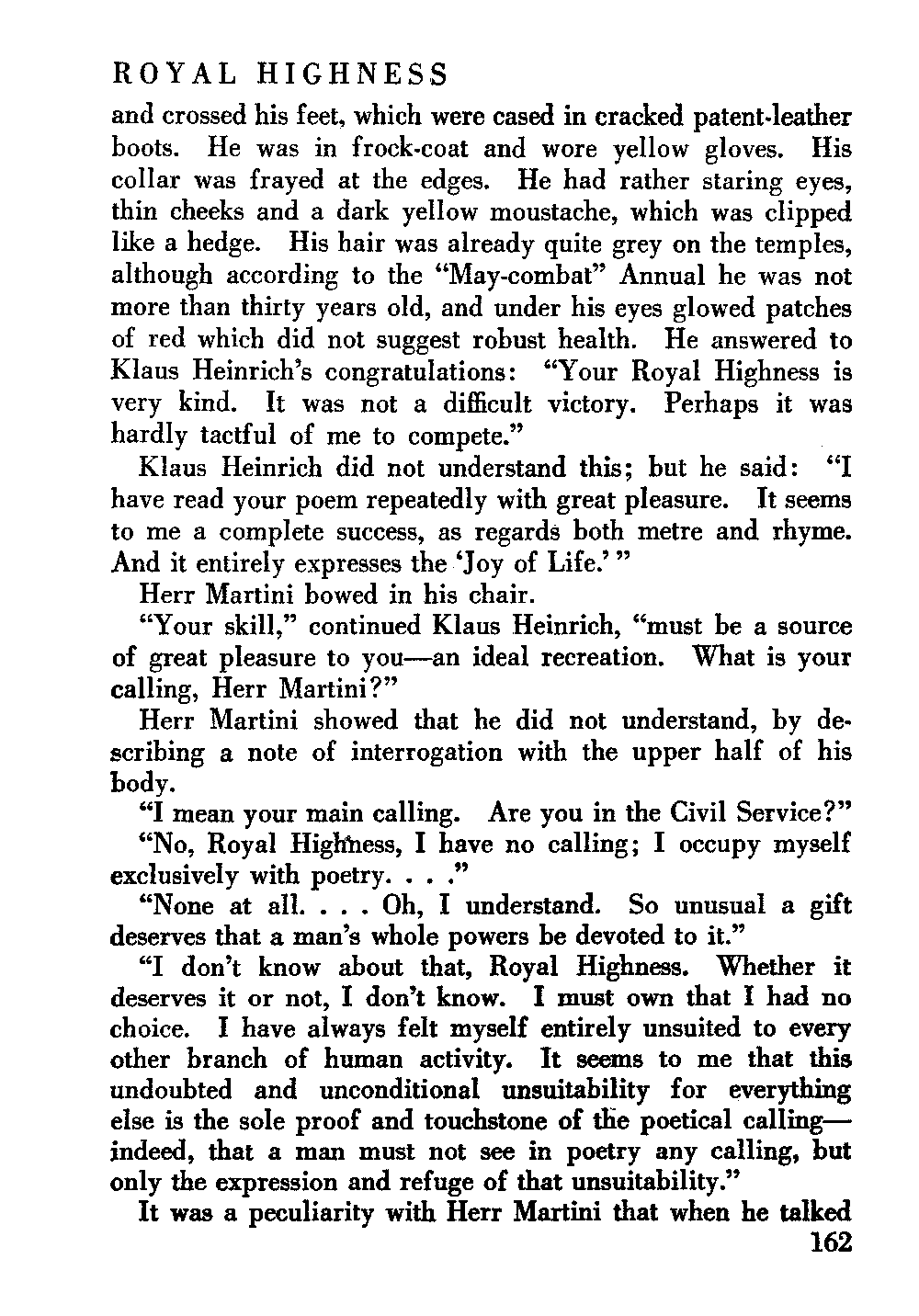 ROYAL HIGHNESS

and crossed his feet, which were cased in cracked patent-leather boots. He was in frock-coat and wore yellow gloves. His collar was frayed at the edges. He had rather staring eyes, thin cheeks and a dark yellow moustache, which was clipped like a hedge. His hair was already quite grey on the temples, although according to the "May-combat" Annual he was not more than thirty years old, and under his eyes glowed patches of red which did not suggest robust health. He answered to Klaus Heinrich's congratulations: "Your Royal Highness is very kind. It was not a difficult victory. Perhaps it was hardly tactful of me to compete."

Klaus Heinrich did not understand this; but he said: "I have read your poem repeatedly with great pleasure. It seems to me a complete success, as regards both metre and rhyme. And it entirely expresses the 'Joy of Life.'"

Herr Martini bowed in his chair.

"Your skill," continued Klaus Heinrich, "must be a source of great pleasure to you—an ideal recreation. What is your calling, Herr Martini?"

Herr Martini showed that he did not understand, by describing a note of interrogation with the upper half of his body.

"I mean your main calling. Are you in the Civil Service?"

"No, Royal Highness, I have no calling; I occupy myself exclusively with poetry. . . ."

"None at all. . . . Oh, I understand. So unusual a gift deserves that a man's whole powers be devoted to it."

"I don't know about that, Royal Highness. Whether it deserves it or not, I don't know. I must own that I had no choice. I have always felt myself entirely unsuited to every other branch of human activity. It seems to me that this undoubted and unconditional unsuitability for everything else is the sole proof and touchstone of the poetical calling—indeed, that a man must not see in poetry any calling, but only the expression and refuge of that unsuitability."

It was a peculiarity with Herr Martini that when he talked

162